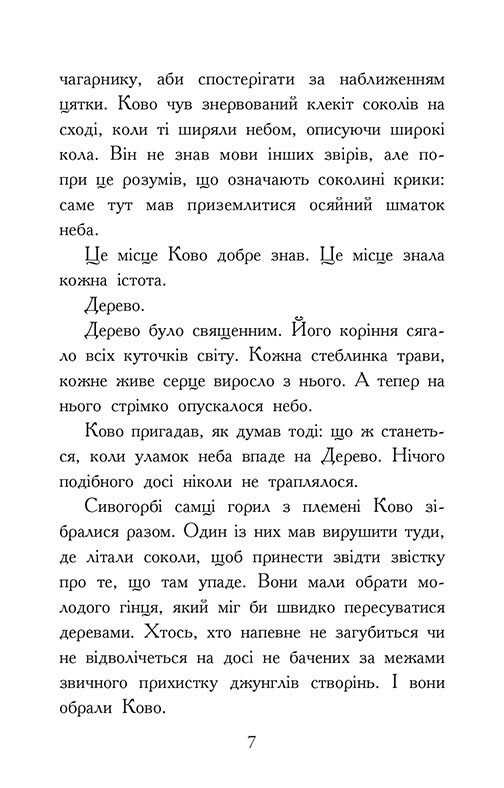 чагарнику, аби спостерігати за наближенням цятки. Ково чув знервований клекіт соколів на сході, коли ті ширяли небом, описуючи широкі кола. Він не знав мови інших звірів, але попри це розумів, що означають соколині крики: саме тут мав приземлитися осяйний шматок неба.

Це місце Ково добре знав. Це місце знала кожна істота.

Дерево.

Дерево було священним. Його коріння сягало всіх куточків світу. Кожна стеблинка трави, кожне живе серце виросло з нього. А тепер на нього стрімко опускалося небо.

Ково пригадав, як думав тоді: що ж станеться, коли уламок неба впаде на Дерево. Нічого подібного досі ніколи не траплялося.

Сивогорбі самці горил з племені Ково зібралися разом. Один із них мав вирушити туди, де літали соколи, щоб принести звідти звістку про те, що там упаде. Вони мали обрати молодого гінця, який міг би швидко пересуватися деревами. Хтось, хто напевне не загубиться чи не відволічеться на досі не бачених за межами звичного прихистку джунглів створінь. І вони обрали Ково.

7